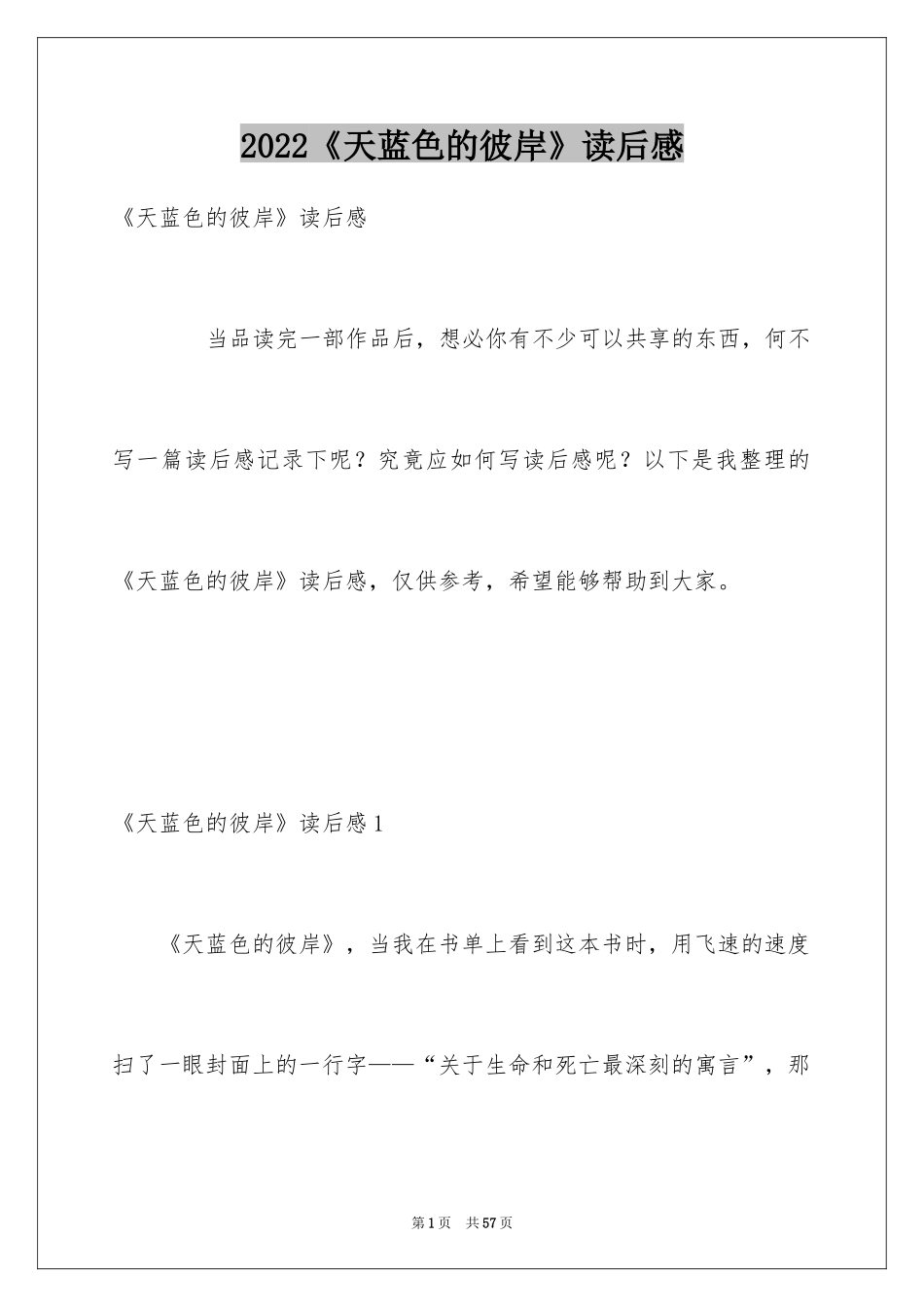 2022《天蓝色的彼岸》读后感

《天蓝色的彼岸》读后感

当品读完一部作品后，想必你有不少可以共享的东西，何不写一篇读后感记录下呢？究竟应如何写读后感呢？以下是我整理的《天蓝色的彼岸》读后感，仅供参考，希望能够帮助到大家。

《天蓝色的彼岸》读后感1

《天蓝色的彼岸》，当我在书单上看到这本书时，用飞速的速度扫了一眼封面上的一行字——“关于生命和死亡最深刻的寓言”，那

第1页 共57页